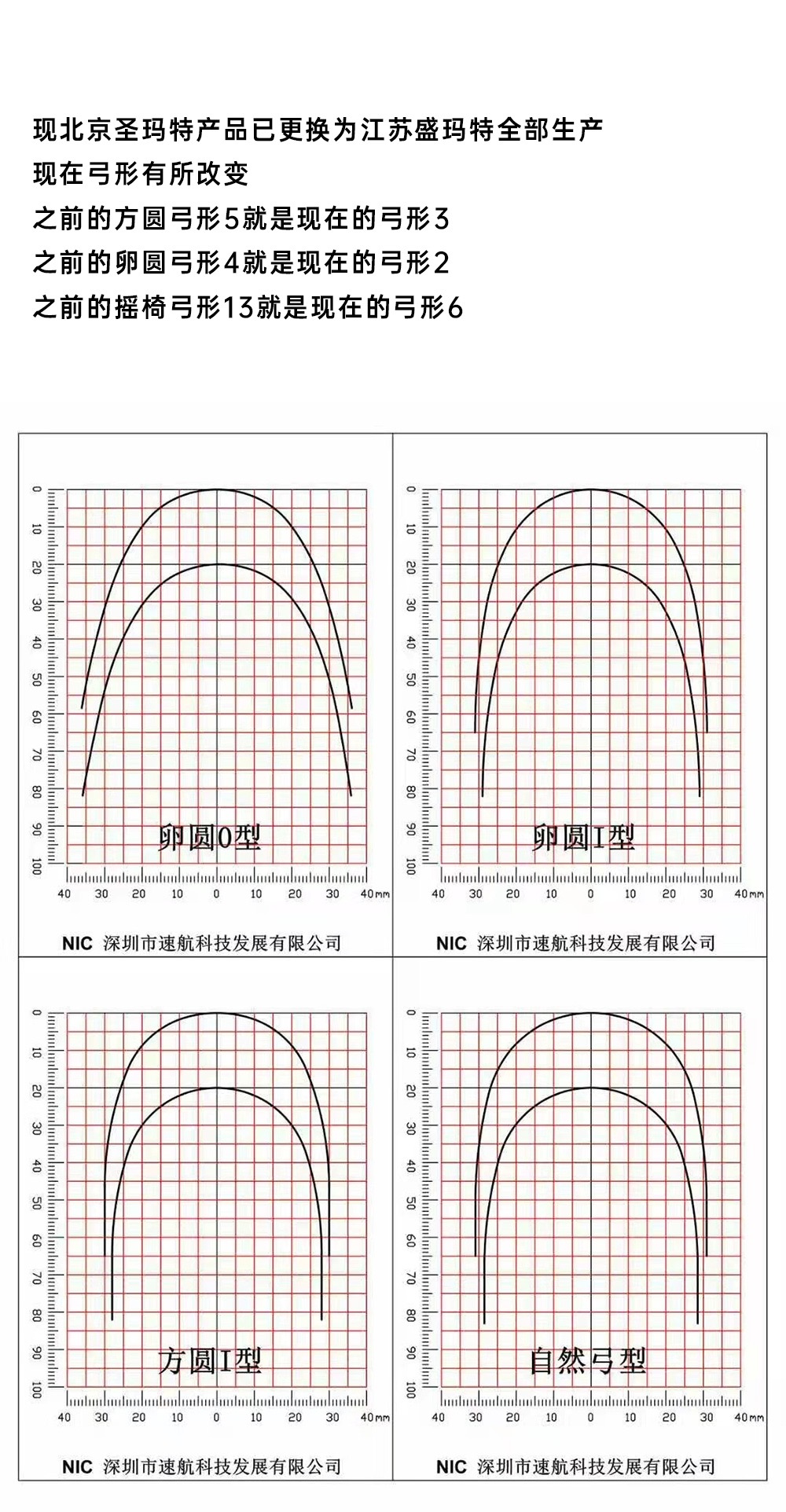 现北京圣玛特产品已更换为江苏盛玛特全部生产
现在弓形有所改变
之前的方圆弓形5就是现在的弓形3
之前的卵圆弓形4就是现在的弓形2
之前的摇椅弓形13就是现在的弓形6

0 10 20 30 40 50 60 70 80 90 100
卵圆0型
40 30 20 10 0 10 20 30 40mm
NIC 深圳市速航科技发展有限公司

0 10 20 30 40 50 60 70 80 90 100
卵圆I型
40 30 20 10 0 10 20 30 40mm
NIC 深圳市速航科技发展有限公司

0 10 20 30 40 50 60 70 80 90 100
方圆I型
40 30 20 10 0 10 20 30 40mm
NIC 深圳市速航科技发展有限公司

0 10 20 30 40 50 60 70 80 90 100
自然弓型
40 30 20 10 0 10 20 30 40mm
NIC 深圳市速航科技发展有限公司